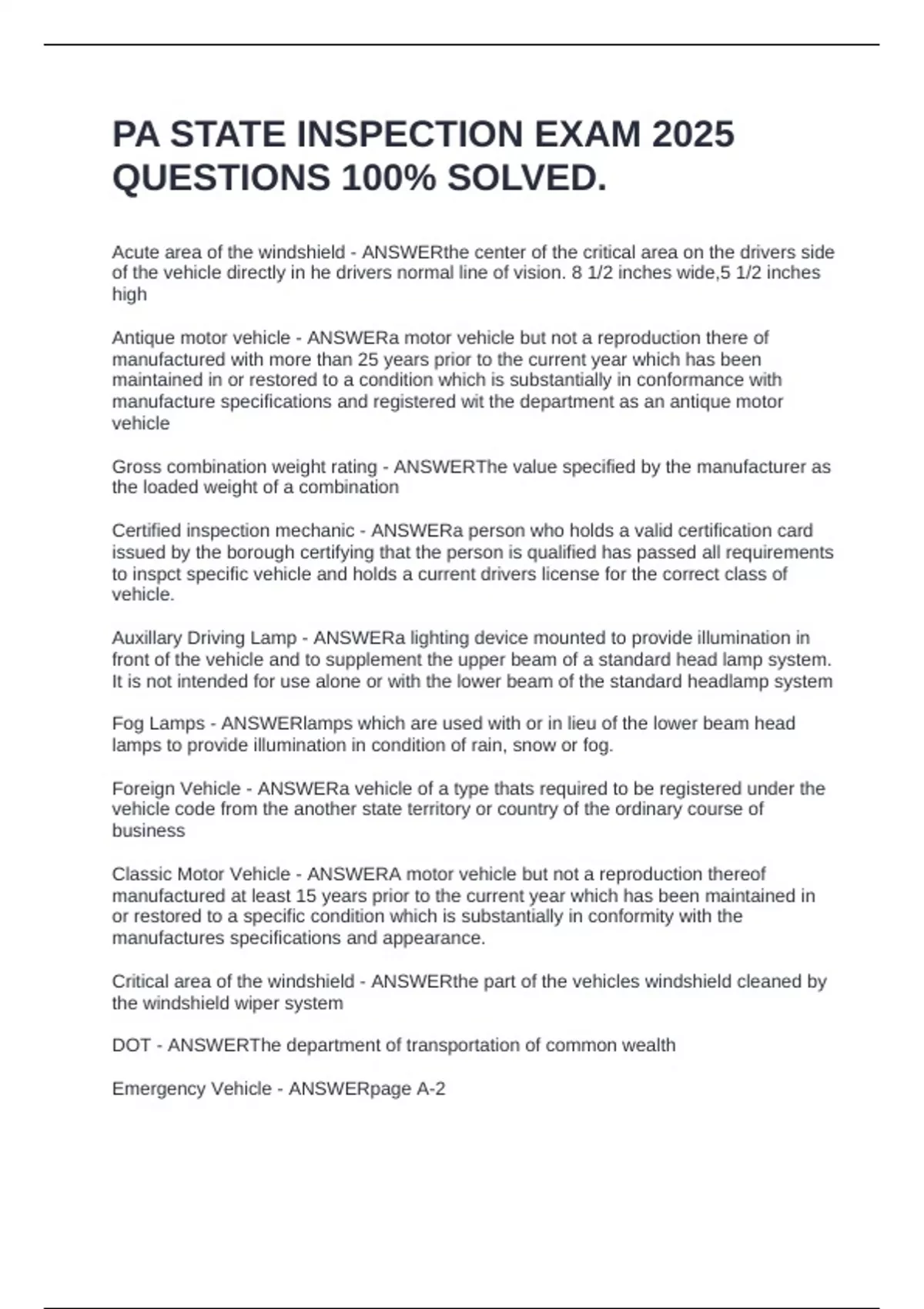 PA STATE INSPECTION EXAM 2025 QUESTIONS 100% SOLVED.

Acute area of the windshield - ANSWERthe center of the critical area on the drivers side of the vehicle directly in he drivers normal line of vision. 8 1/2 inches wide,5 1/2 inches high

Antique motor vehicle - ANSWERa motor vehicle but not a reproduction there of manufactured with more than 25 years prior to the current year which has been maintained in or restored to a condition which is substantially in conformance with manufacture specifications and registered wit the department as an antique motor vehicle

Gross combination weight rating - ANSWERThe value specified by the manufacturer as the loaded weight of a combination

Certified inspection mechanic - ANSWERa person who holds a valid certification card issued by the borough certifying that the person is qualified has passed all requirements to inspct specific vehicle and holds a current drivers license for the correct class of vehicle.

Auxillary Driving Lamp - ANSWERa lighting device mounted to provide illumination in front of the vehicle and to supplement the upper beam of a standard head lamp system. It is not intended for use alone or with the lower beam of the standard headlamp system

Fog Lamps - ANSWERlamps which are used with or in lieu of the lower beam head lamps to provide illumination in condition of rain, snow or fog.

Foreign Vehicle - ANSWERa vehicle of a type thats required to be registered under the vehicle code from the another state territory or country of the ordinary course of business

Classic Motor Vehicle - ANSWERA motor vehicle but not a reproduction thereof manufactured at least 15 years prior to the current year which has been maintained in or restored to a specific condition which is substantially in conformity with the manufactures specifications and appearance.

Critical area of the windshield - ANSWERthe part of the vehicles windshield cleaned by the windshield wiper system

DOT - ANSWERThe department of transportation of common wealth

Emergency Vehicle - ANSWERpage A-2